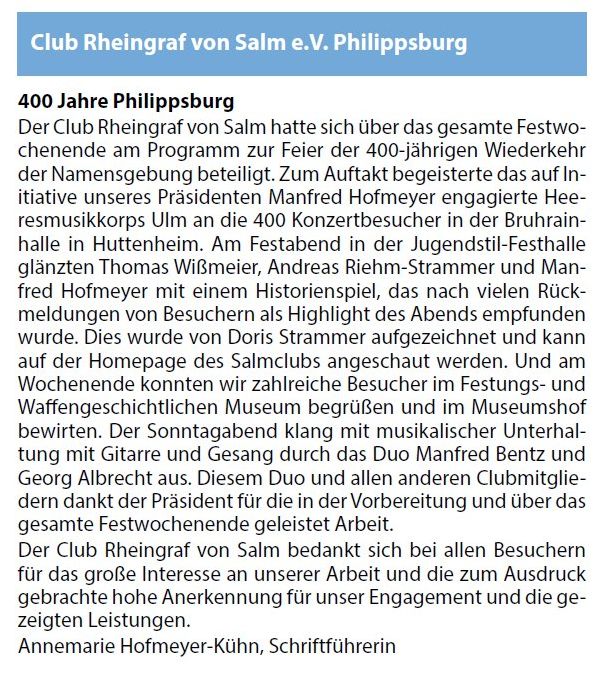 Club Rheingraf von Salm e.V. Philippsburg

400 Jahre Philippsburg
Der Club Rheingraf von Salm hatte sich über das gesamte Festwochenende am Programm zur Feier der 400-jährigen Wiederkehr der Namensgebung beteiligt. Zum Auftakt begeisterte das auf Initiative unseres Präsidenten Manfred Hofmeyer engagierte Heeresmusikkorps Ulm an die 400 Konzertbesucher in der Bruhrainhalle in Huttenheim. Am Festabend in der Jugendstil-Festhalle glänzten Thomas Wißmeier, Andreas Riehm-Strammer und Manfred Hofmeyer mit einem Historienspiel, das nach vielen Rückmeldungen von Besuchern als Highlight des Abends empfunden wurde. Dies wurde von Doris Strammer aufgezeichnet und kann auf der Homepage des Salmclubs angeschaut werden. Und am Wochenende konnten wir zahlreiche Besucher im Festungs- und Waffengeschichtlichen Museum begrüßen und im Museumshof bewirten. Der Sonntagabend klang mit musikalischer Unterhaltung mit Gitarre und Gesang durch das Duo Manfred Bentz und Georg Albrecht aus. Diesem Duo und allen anderen Clubmitgliedern dankt der Präsident für die in der Vorbereitung und über das gesamte Festwochenende geleistet Arbeit.
Der Club Rheingraf von Salm bedankt sich bei allen Besuchern für das große Interesse an unserer Arbeit und die zum Ausdruck gebrachte hohe Anerkennung für unser Engagement und die gezeigten Leistungen.
Annemarie Hofmeyer-Kühn, Schriftführerin